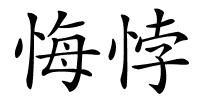 悔悖